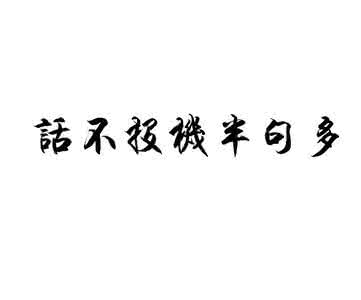 話不投機半句多